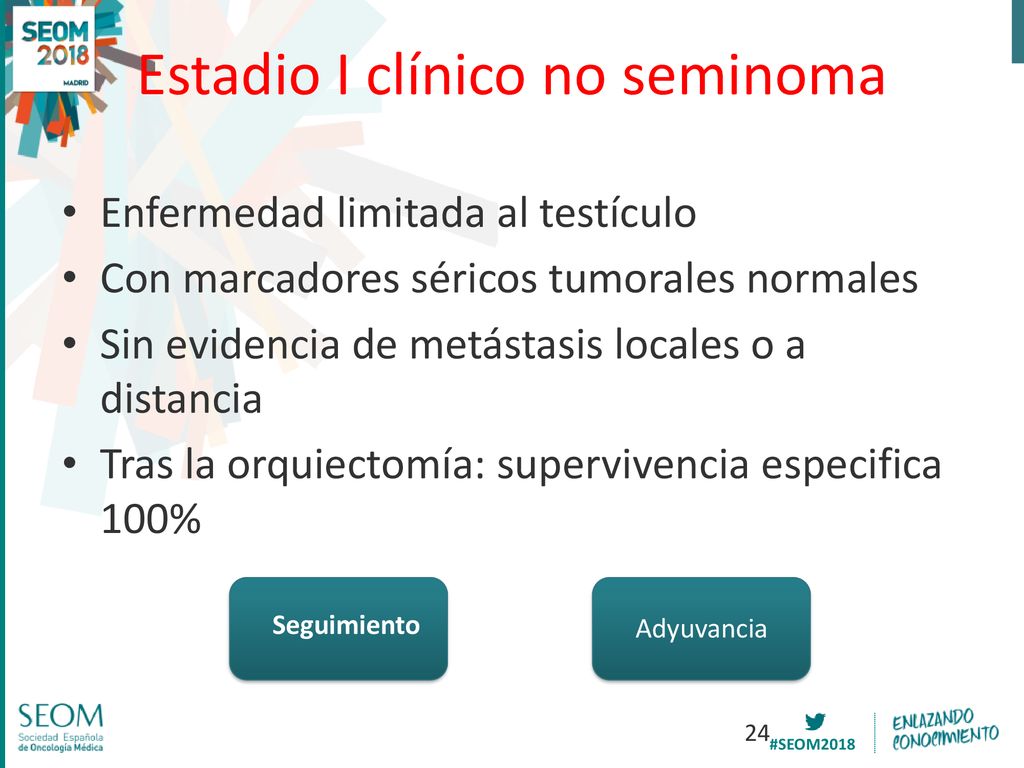 SEOM 2018 MADRID

Estadio I clínico no seminoma

• Enfermedad limitada al testículo
• Con marcadores séricos tumorales normales
• Sin evidencia de metástasis locales o a distancia
• Tras la orquiectomía: supervivencia especifica 100%

Seguimiento

Adyuvancia

SEOM Sociedad Española de Oncología Médica

24

#SEOM2018

ENLAZANDO CONOCIMIENTO